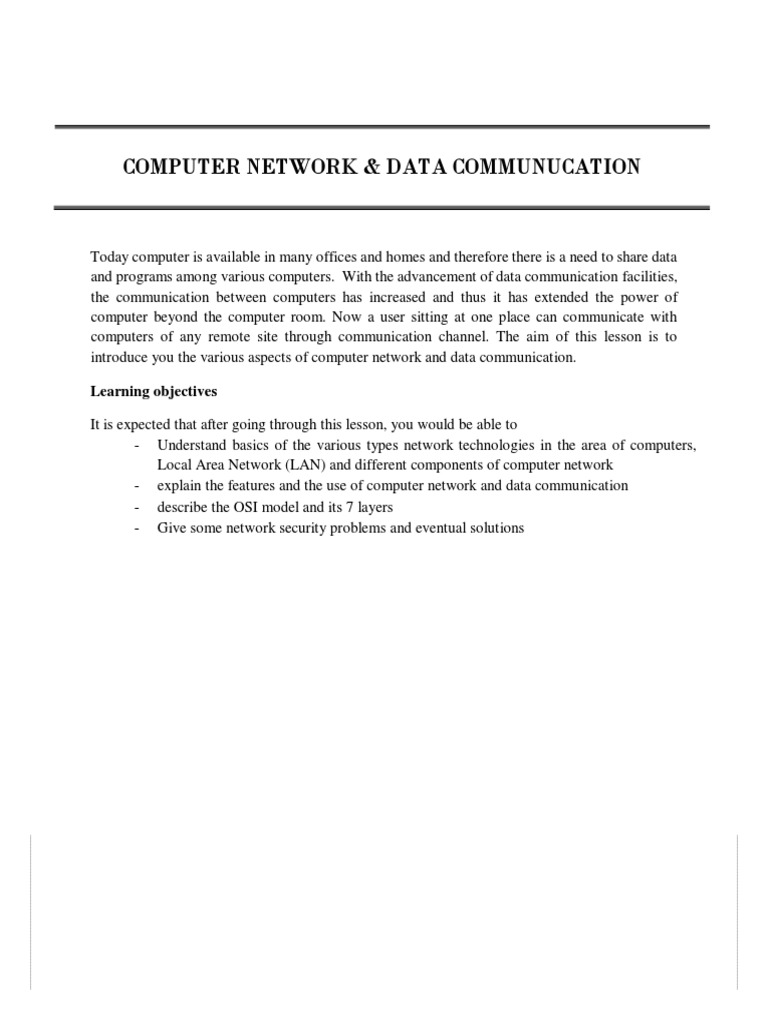 COMPUTER NETWORK & DATA COMMUNUCATION

Today computer is available in many offices and homes and therefore there is a need to share data and programs among various computers. With the advancement of data communication facilities, the communication between computers has increased and thus it has extended the power of computer beyond the computer room. Now a user sitting at one place can communicate with computers of any remote site through communication channel. The aim of this lesson is to introduce you the various aspects of computer network and data communication.

Learning objectives

It is expected that after going through this lesson, you would be able to
- Understand basics of the various types network technologies in the area of computers, Local Area Network (LAN) and different components of computer network
- explain the features and the use of computer network and data communication
- describe the OSI model and its 7 layers
- Give some network security problems and eventual solutions